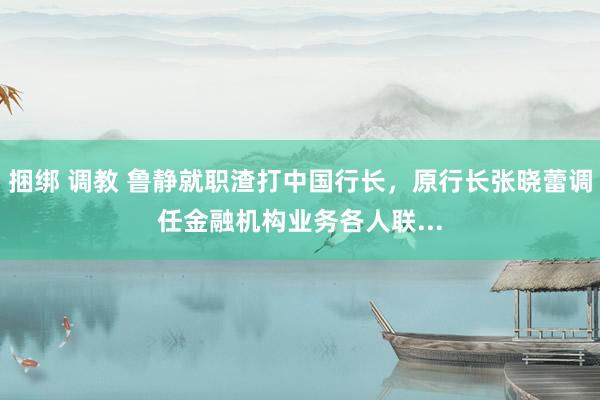 捆绑 调教 鲁静就职渣打中国行长，原行长张晓蕾调任金融机构业务各人联...